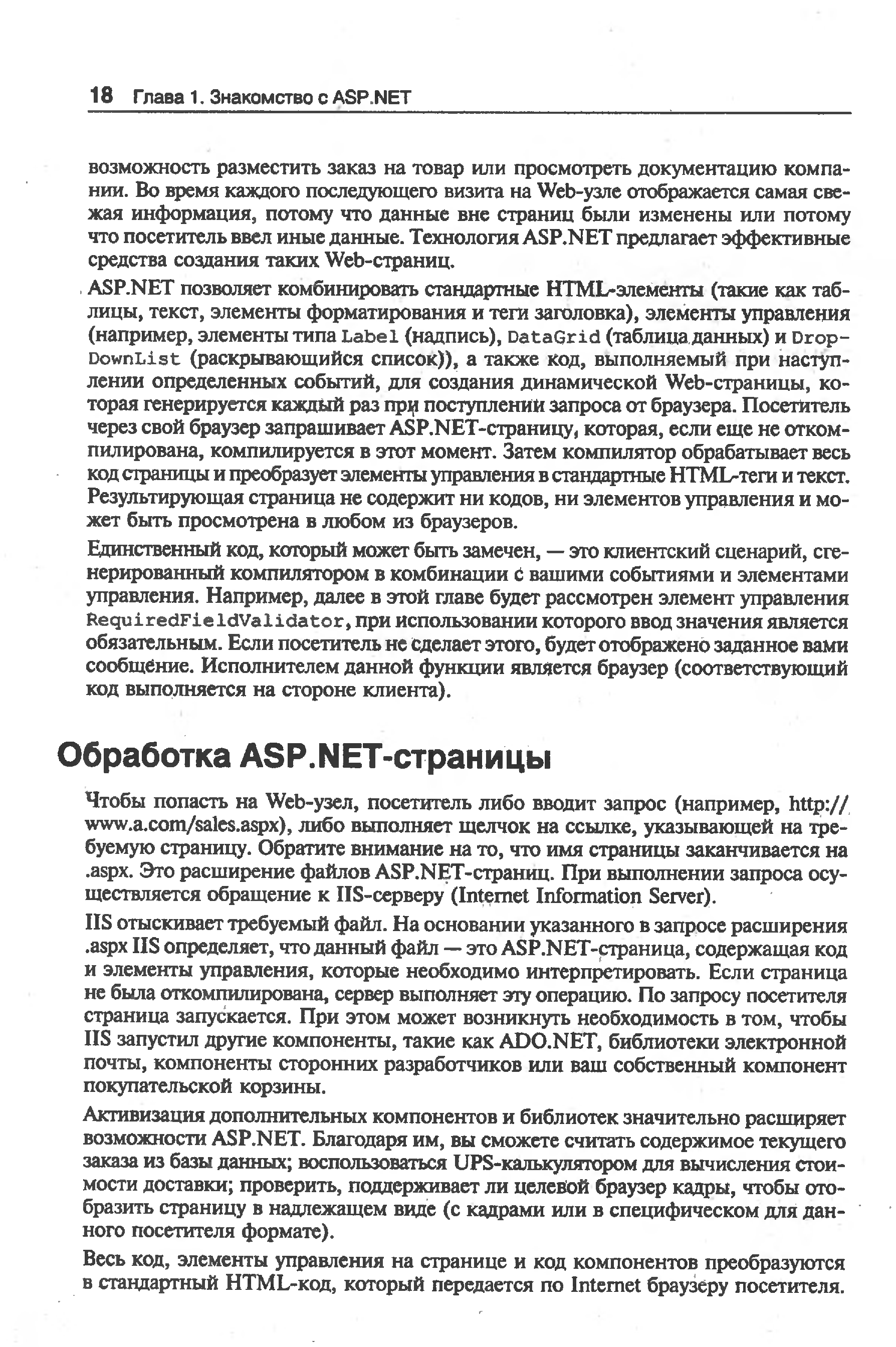 18 Глава 1. Знакомство с ASP.NET

возможность разместить заказ на товар или просмотреть документацию компании. Во время каждого последующего визита на Web-узле отображается самая свежая информация, потому что данные вне страниц были изменены или потому что посетитель ввел иные данные. Технология ASP.NET предлагает эффективные средства создания таких Web-страниц.

ASP.NET позволяет комбинировать стандартные HTML-элементы (такие как таблицы, текст, элементы форматирования и теги заголовка), элементы управления (например, элементы типа Label (надпись), DataGrid (таблица данных) и DropDownList (раскрывающийся список)), а также код, выполняемый при наступлении определенных событий, для создания динамической Web-страницы, которая генерируется каждый раз при поступлении запроса от браузера. Посетитель через свой браузер запрашивает ASP.NET-страницу, которая, если еще не откомпилирована, компилируется в этот момент. Затем компилятор обрабатывает весь код страницы и преобразует элементы управления в стандартные HTML-теги и текст. Результирующая страница не содержит ни кодов, ни элементов управления и может быть просмотрена в любом из браузеров.

Единственный код, который может быть замечен, — это клиентский сценарий, сгенерированный компилятором в комбинации с вашими событиями и элементами управления. Например, далее в этой главе будет рассмотрен элемент управления RequiredFieldValidator, при использовании которого ввод значения является обязательным. Если посетитель не сделает этого, будет отображено заданное вами сообщение. Исполнителем данной функции является браузер (соответствующий код выполняется на стороне клиента).

Обработка ASP.NET-страницы

Чтобы попасть на Web-узел, посетитель либо вводит запрос (например, http://www.a.com/sales.aspx), либо выполняет щелчок на ссылке, указывающей на требуемую страницу. Обратите внимание на то, что имя страницы заканчивается на .aspx. Это расширение файлов ASP.NET-страниц. При выполнении запроса осуществляется обращение к IIS-серверу (Internet Information Server).

IIS отыскивает требуемый файл. На основании указанного в запросе расширения .aspx IIS определяет, что данный файл — это ASP.NET-страница, содержащая код и элементы управления, которые необходимо интерпретировать. Если страница не была откомпилирована, сервер выполняет эту операцию. По запросу посетителя страница запускается. При этом может возникнуть необходимость в том, чтобы IIS запустил другие компоненты, такие как ADO.NET, библиотеки электронной почты, компоненты сторонних разработчиков или ваш собственный компонент покупательской корзины.

Активизация дополнительных компонентов и библиотек значительно расширяет возможности ASP.NET. Благодаря им, вы сможете считать содержимое текущего заказа из базы данных; воспользоваться UPS-калькулятором для вычисления стоимости доставки; проверить, поддерживает ли целевой браузер кадры, чтобы отобразить страницу в надлежащем виде (с кадрами или в специфическом для данного посетителя формате).

Весь код, элементы управления на странице и код компонентов преобразуются в стандартный HTML-код, который передается по Internet браузеру посетителя.